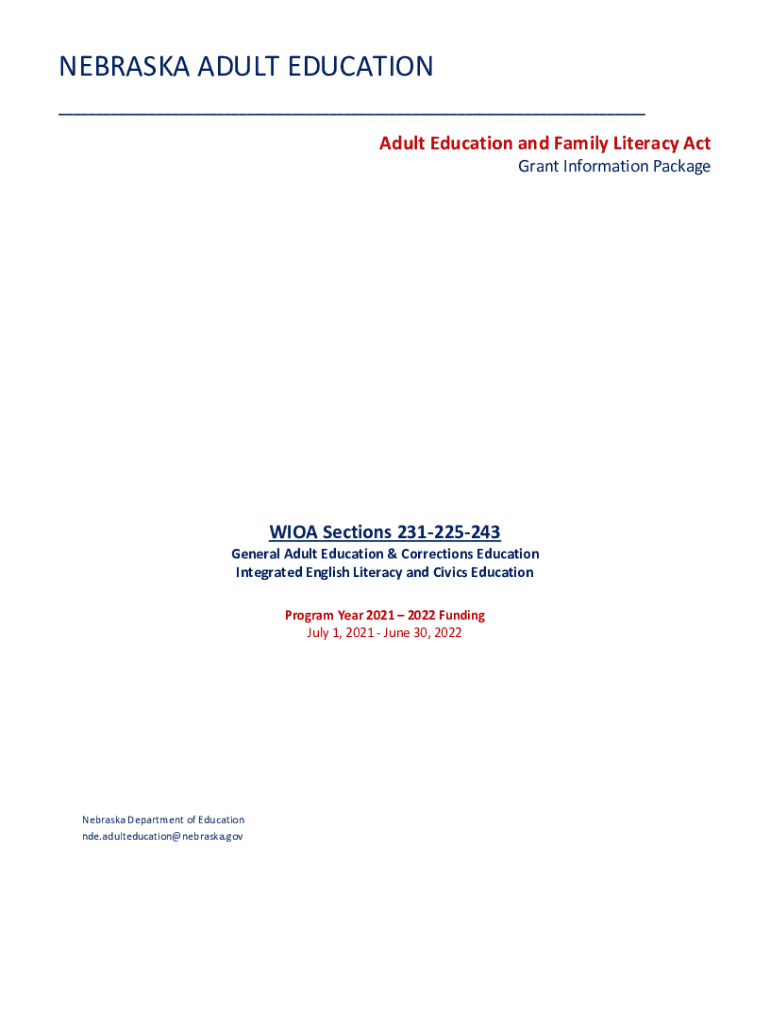 NEBRASKA ADULT EDUCATION

Adult Education and Family Literacy Act
Grant Information Package

WIOA Sections 231-225-243
General Adult Education & Corrections Education
Integrated English Literacy and Civics Education

Program Year 2021 – 2022 Funding
July 1, 2021 - June 30, 2022

Nebraska Department of Education
nde.adulteducation@nebraska.gov